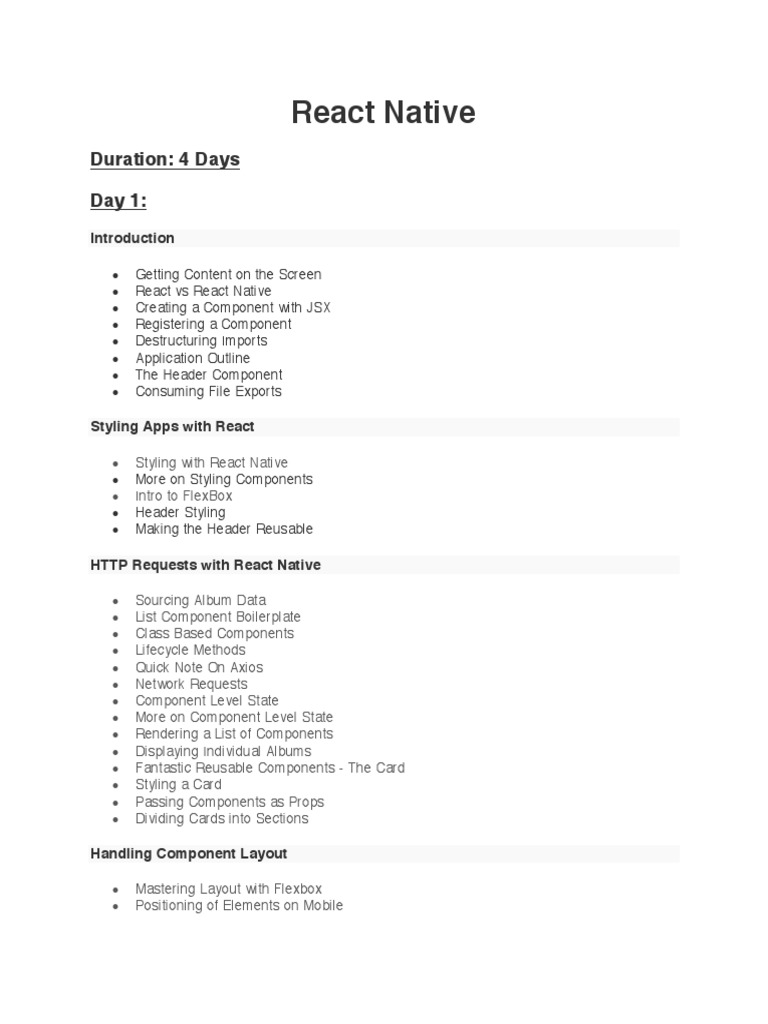 React Native

Duration: 4 Days

Day 1:

Introduction

- Getting Content on the Screen
- React vs React Native
- Creating a Component with JSX
- Registering a Component
- Destructuring Imports
- Application Outline
- The Header Component
- Consuming File Exports

Styling Apps with React

- Styling with React Native
- More on Styling Components
- Intro to FlexBox
- Header Styling
- Making the Header Reusable

HTTP Requests with React Native

- Sourcing Album Data
- List Component Boilerplate
- Class Based Components
- Lifecycle Methods
- Quick Note On Axios
- Network Requests
- Component Level State
- More on Component Level State
- Rendering a List of Components
- Displaying Individual Albums
- Fantastic Reusable Components - The Card
- Styling a Card
- Passing Components as Props
- Dividing Cards into Sections

Handling Component Layout

- Mastering Layout with Flexbox
- Positioning of Elements on Mobile